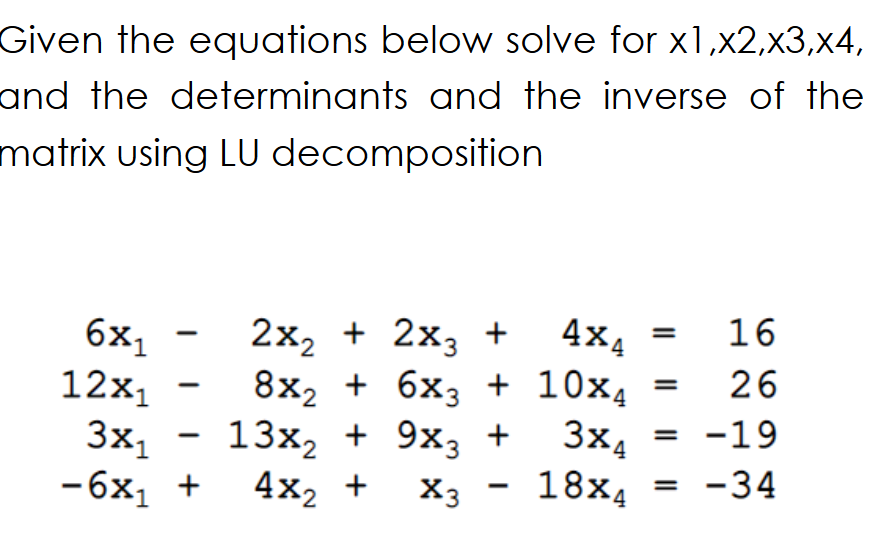 Given the equations below solve for x1,x2,x3,x4, and the determinants and the inverse of the matrix using LU decomposition

$6x_1 - 2x_2 + 2x_3 + 4x_4 = 16$
$12x_1 - 8x_2 + 6x_3 + 10x_4 = 26$
$3x_1 - 13x_2 + 9x_3 + 3x_4 = -19$
$-6x_1 + 4x_2 + x_3 - 18x_4 = -34$